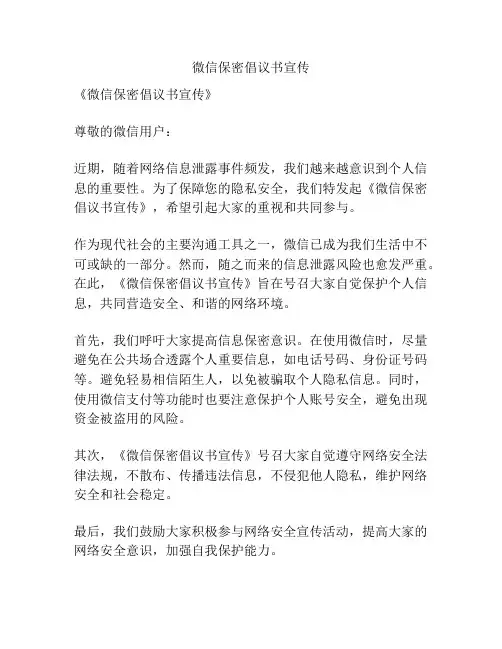 微信保密倡议书宣传

《微信保密倡议书宣传》

尊敬的微信用户：

近期，随着网络信息泄露事件频发，我们越来越意识到个人信息的重要性。为了保障您的隐私安全，我们特发起《微信保密倡议书宣传》，希望引起大家的重视和共同参与。

作为现代社会的主要沟通工具之一，微信已成为我们生活中不可或缺的一部分。然而，随之而来的信息泄露风险也愈发严重。在此，《微信保密倡议书宣传》旨在号召大家自觉保护个人信息，共同营造安全、和谐的网络环境。

首先，我们呼吁大家提高信息保密意识。在使用微信时，尽量避免在公共场合透露个人重要信息，如电话号码、身份证号码等。避免轻易相信陌生人，以免被骗取个人隐私信息。同时，使用微信支付等功能时也要注意保护个人账号安全，避免出现资金被盗用的风险。

其次，《微信保密倡议书宣传》号召大家自觉遵守网络安全法律法规，不散布、传播违法信息，不侵犯他人隐私，维护网络安全和社会稳定。

最后，我们鼓励大家积极参与网络安全宣传活动，提高大家的网络安全意识，加强自我保护能力。